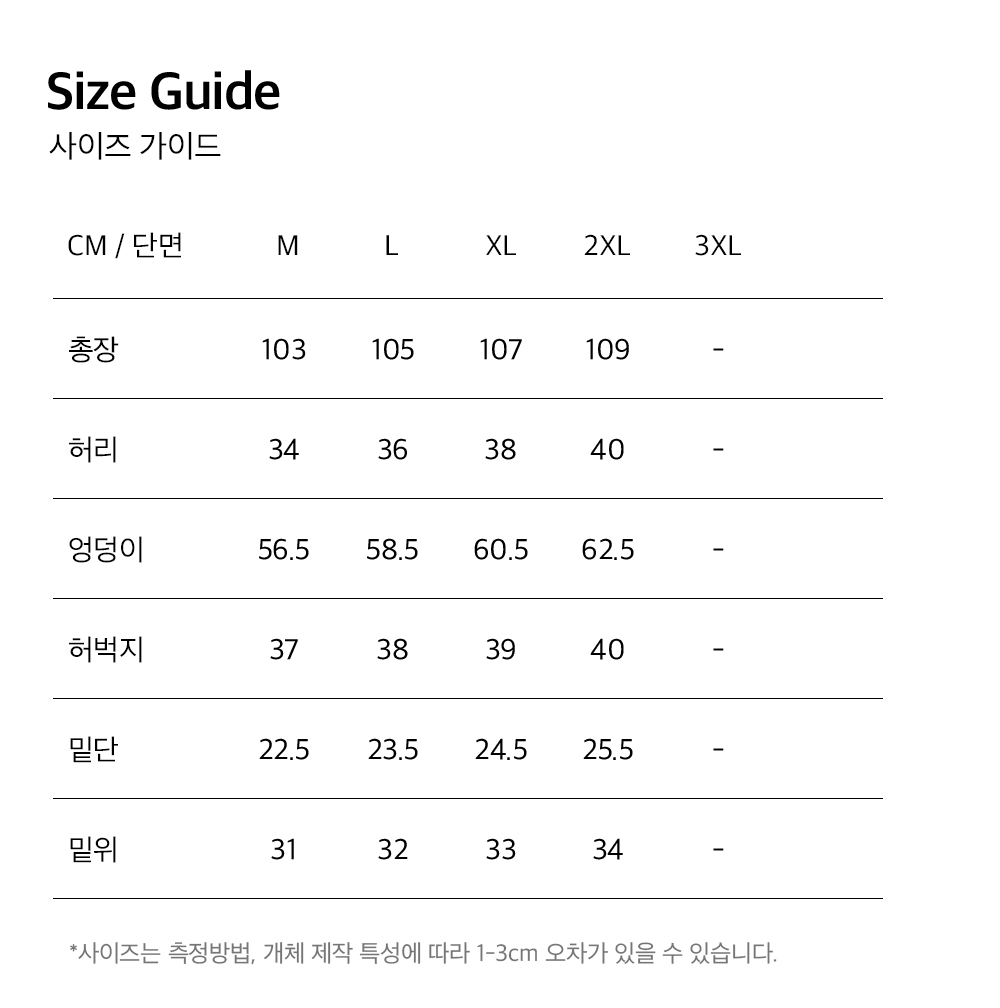 Size Guide
사이즈 가이드

| CM / 단면 | M | L | XL | 2XL | 3XL |
|---|---|---|---|---|---|
| 총장 | 103 | 105 | 107 | 109 | - |
| 허리 | 34 | 36 | 38 | 40 | - |
| 엉덩이 | 56.5 | 58.5 | 60.5 | 62.5 | - |
| 허벅지 | 37 | 38 | 39 | 40 | - |
| 밑단 | 22.5 | 23.5 | 24.5 | 25.5 | - |
| 밑위 | 31 | 32 | 33 | 34 | - |

*사이즈는 측정방법, 개체 제작 특성에 따라 1-3cm 오차가 있을 수 있습니다.